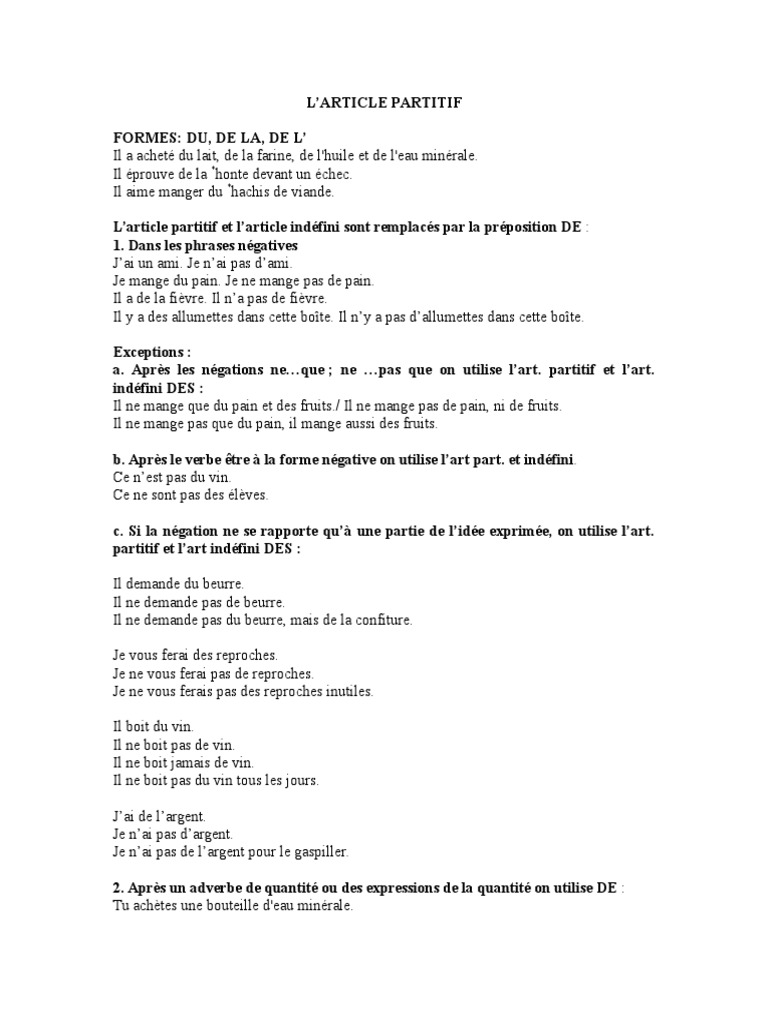 L'ARTICLE PARTITIF

FORMES: DU, DE LA, DE L'
Il a acheté du lait, de la farine, de l'huile et de l'eau minérale.
Il éprouve de la *honte devant un échec.
Il aime manger du *hachis de viande.

L'article partitif et l'article indéfini sont remplacés par la préposition DE :
1. Dans les phrases négatives
J'ai un ami. Je n'ai pas d'ami.
Je mange du pain. Je ne mange pas de pain.
Il a de la fièvre. Il n'a pas de fièvre.
Il y a des allumettes dans cette boîte. Il n'y a pas d'allumettes dans cette boîte.

Exceptions :
a. Après les négations ne…que ; ne …pas que on utilise l'art. partitif et l'art. indéfini DES :
Il ne mange que du pain et des fruits./ Il ne mange pas de pain, ni de fruits.
Il ne mange pas que du pain, il mange aussi des fruits.

b. Après le verbe être à la forme négative on utilise l'art part. et indéfini.
Ce n'est pas du vin.
Ce ne sont pas des élèves.

c. Si la négation ne se rapporte qu'à une partie de l'idée exprimée, on utilise l'art. partitif et l'art indéfini DES :

Il demande du beurre.
Il ne demande pas de beurre.
Il ne demande pas du beurre, mais de la confiture.

Je vous ferai des reproches.
Je ne vous ferai pas de reproches.
Je ne vous ferais pas des reproches inutiles.

Il boit du vin.
Il ne boit pas de vin.
Il ne boit jamais de vin.
Il ne boit pas du vin tous les jours.

J'ai de l'argent.
Je n'ai pas d'argent.
Je n'ai pas de l'argent pour le gaspiller.

2. Après un adverbe de quantité ou des expressions de la quantité on utilise DE :
Tu achètes une bouteille d'eau minérale.